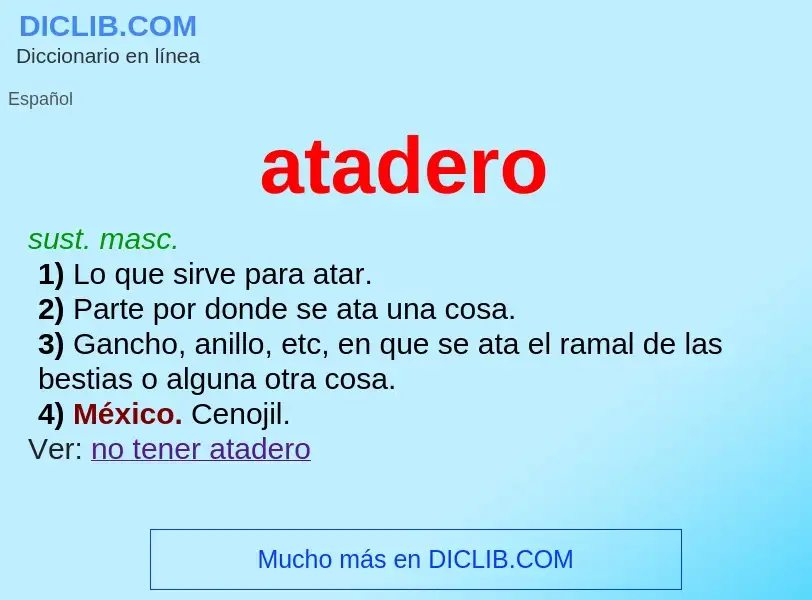 DICLIB.COM
Diccionario en línea

Español

atadero

sust. masc.
1) Lo que sirve para atar.
2) Parte por donde se ata una cosa.
3) Gancho, anillo, etc, en que se ata el ramal de las bestias o alguna otra cosa.
4) México. Cenojil.
Ver: no tener atadero

Mucho más en DICLIB.COM